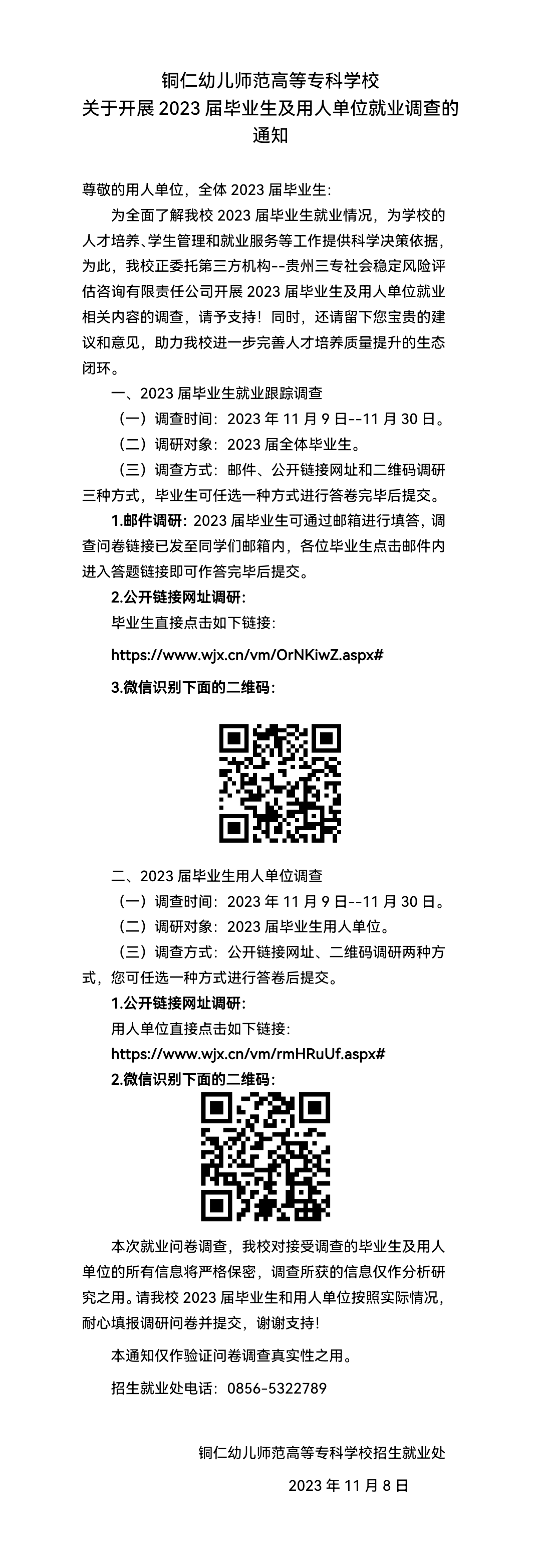 铜仁幼儿师范高等专科学校
关于开展 2023 届毕业生及用人单位就业调查的通知

尊敬的用人单位，全体 2023 届毕业生：

为全面了解我校 2023 届毕业生就业情况，为学校的人才培养、学生管理和就业服务等工作提供科学决策依据，为此，我校正委托第三方机构--贵州三专社会稳定风险评估咨询有限责任公司开展 2023 届毕业生及用人单位就业相关内容的调查，请予支持！同时，还请留下您宝贵的建议和意见，助力我校进一步完善人才培养质量提升的生态闭环。

一、2023 届毕业生就业跟踪调查

（一）调查时间：2023 年 11 月 9 日--11 月 30 日。

（二）调研对象：2023 届全体毕业生。

（三）调查方式：邮件、公开链接网址和二维码调研三种方式，毕业生可任选一种方式进行答卷完毕后提交。

1.邮件调研：2023 届毕业生可通过邮箱进行填答，调查问卷链接已发至同学们邮箱内，各位毕业生点击邮件内进入答题链接即可作答完毕后提交。

2.公开链接网址调研：

毕业生直接点击如下链接：

https://www.wjx.cn/vm/OrNKiwZ.aspx#

3.微信识别下面的二维码：

二、2023 届毕业生用人单位调查

（一）调查时间：2023 年 11 月 9 日--11 月 30 日。

（二）调研对象：2023 届毕业生用人单位。

（三）调查方式：公开链接网址、二维码调研两种方式，您可任选一种方式进行答卷后提交。

1.公开链接网址调研：

用人单位直接点击如下链接：

https://www.wjx.cn/vm/rmHRuUf.aspx#

2.微信识别下面的二维码：

本次就业问卷调查，我校对接受调查的毕业生及用人单位的所有信息将严格保密，调查所获的信息仅作分析研究之用。请我校 2023 届毕业生和用人单位按照实际情况，耐心填报调研问卷并提交，谢谢支持！

本通知仅作验证问卷调查真实性之用。

招生就业处电话：0856-5322789

铜仁幼儿师范高等专科学校招生就业处

2023 年 11 月 8 日